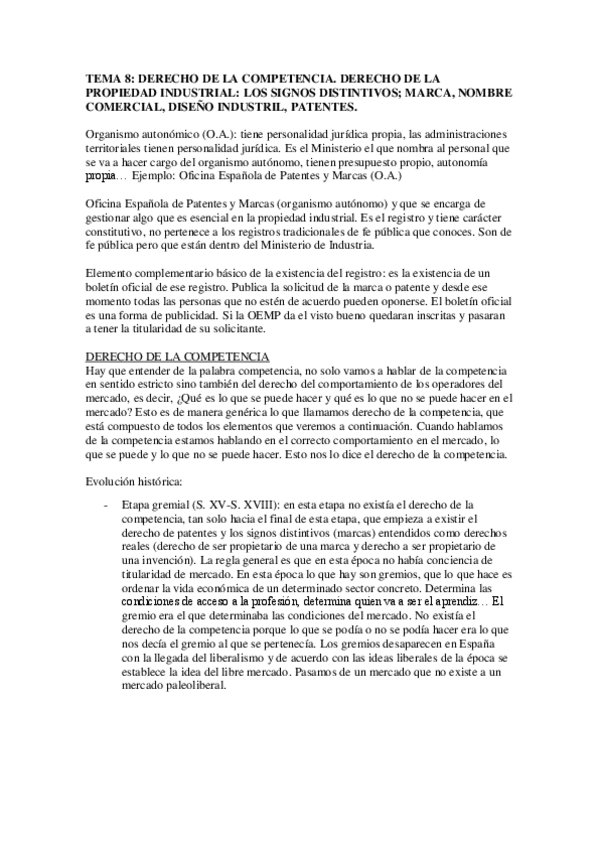 TEMA 8: DERECHO DE LA COMPETENCIA. DERECHO DE LA PROPIEDAD INDUSTRIAL: LOS SIGNOS DISTINTIVOS; MARCA, NOMBRE COMERCIAL, DISEÑO INDUSTRIL, PATENTES.

Organismo autonómico (O.A.): tiene personalidad jurídica propia, las administraciones territoriales tienen personalidad jurídica. Es el Ministerio el que nombra al personal que se va a hacer cargo del organismo autónomo, tienen presupuesto propio, autonomía propia… Ejemplo: Oficina Española de Patentes y Marcas (O.A.)

Oficina Española de Patentes y Marcas (organismo autónomo) y que se encarga de gestionar algo que es esencial en la propiedad industrial. Es el registro y tiene carácter constitutivo, no pertenece a los registros tradicionales de fe pública que conoces. Son de fe pública pero que están dentro del Ministerio de Industria.

Elemento complementario básico de la existencia del registro: es la existencia de un boletín oficial de ese registro. Publica la solicitud de la marca o patente y desde ese momento todas las personas que no estén de acuerdo pueden oponerse. El boletín oficial es una forma de publicidad. Si la OEMP da el visto bueno quedaran inscritas y pasaran a tener la titularidad de su solicitante.

DERECHO DE LA COMPETENCIA
Hay que entender de la palabra competencia, no solo vamos a hablar de la competencia en sentido estricto sino también del derecho del comportamiento de los operadores del mercado, es decir, ¿Qué es lo que se puede hacer y qué es lo que no se puede hacer en el mercado? Esto es de manera genérica lo que llamamos derecho de la competencia, que está compuesto de todos los elementos que veremos a continuación. Cuando hablamos de la competencia estamos hablando en el correcto comportamiento en el mercado, lo que se puede y lo que no se puede hacer. Esto nos lo dice el derecho de la competencia.

Evolución histórica:

- Etapa gremial (S. XV-S. XVIII): en esta etapa no existía el derecho de la competencia, tan solo hacia el final de esta etapa, que empieza a existir el derecho de patentes y los signos distintivos (marcas) entendidos como derechos reales (derecho de ser propietario de una marca y derecho a ser propietario de una invención). La regla general es que en esta época no había conciencia de titularidad de mercado. En esta época lo que hay son gremios, que lo que hace es ordenar la vida económica de un determinado sector concreto. Determina las condiciones de acceso a la profesión, determina quien va a ser el aprendiz… El gremio era el que determinaba las condiciones del mercado. No existía el derecho de la competencia porque lo que se podía o no se podía hacer era lo que nos decía el gremio al que se pertenecía. Los gremios desaparecen en España con la llegada del liberalismo y de acuerdo con las ideas liberales de la época se establece la idea del libre mercado. Pasamos de un mercado que no existe a un mercado paleoliberal.